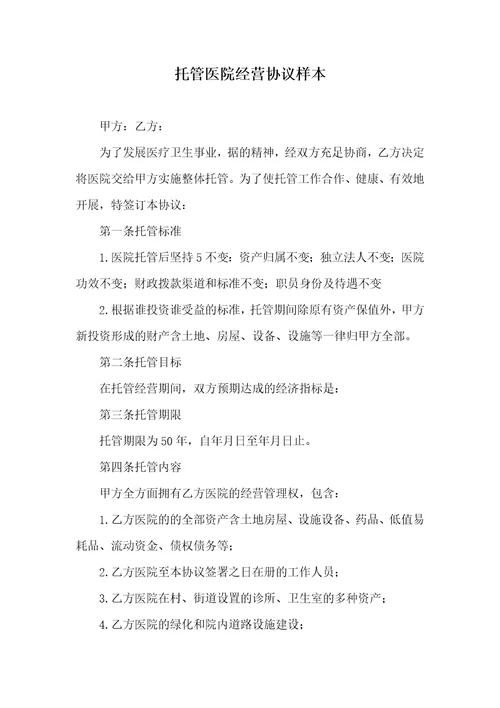 托管医院经营协议样本

甲方：乙方：

为了发展医疗卫生事业，据的精神，经双方充足协商，乙方决定将医院交给甲方实施整体托管。为了使托管工作合作、健康、有效地开展，特签订本协议：

第一条托管标准

1.医院托管后坚持5不变：资产归属不变；独立法人不变；医院功效不变；财政拨款渠道和标准不变；职员身份及待遇不变

2.根据谁投资谁受益的标准，托管期间除原有资产保值外，甲方新投资形成的财产含土地、房屋、设备、设施等一律归甲方全部。

第二条托管目标

在托管经营期间，双方预期达成的经济指标是：

第三条托管期限

托管期限为50年，自年月日至年月日止。

第四条托管内容

甲方全方面拥有乙方医院的经营管理权，包含：

1.乙方医院的的全部资产含土地房屋、设施设备、药品、低值易耗品、流动资金、债权债务等；

2.乙方医院至本协议签署之日在册的工作人员；

3.乙方医院在村、街道设置的诊所、卫生室的多种资产；

4.乙方医院的绿化和院内道路设施建设；